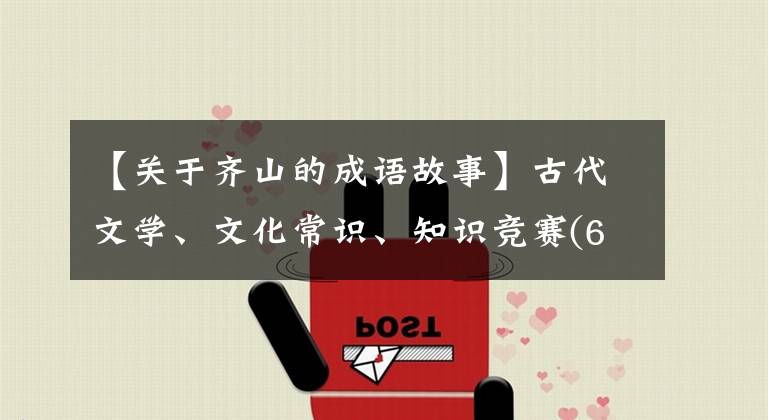 【关于齐山的成语故事】古代文学、文化常识、知识竞赛(6

POST